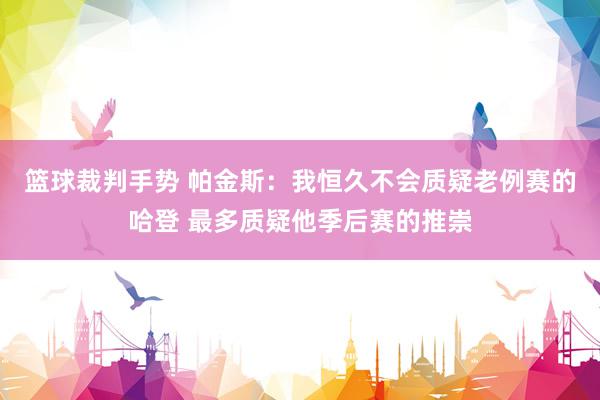 篮球裁判手势 帕金斯：我恒久不会质疑老例赛的哈登 最多质疑他季后赛的推崇